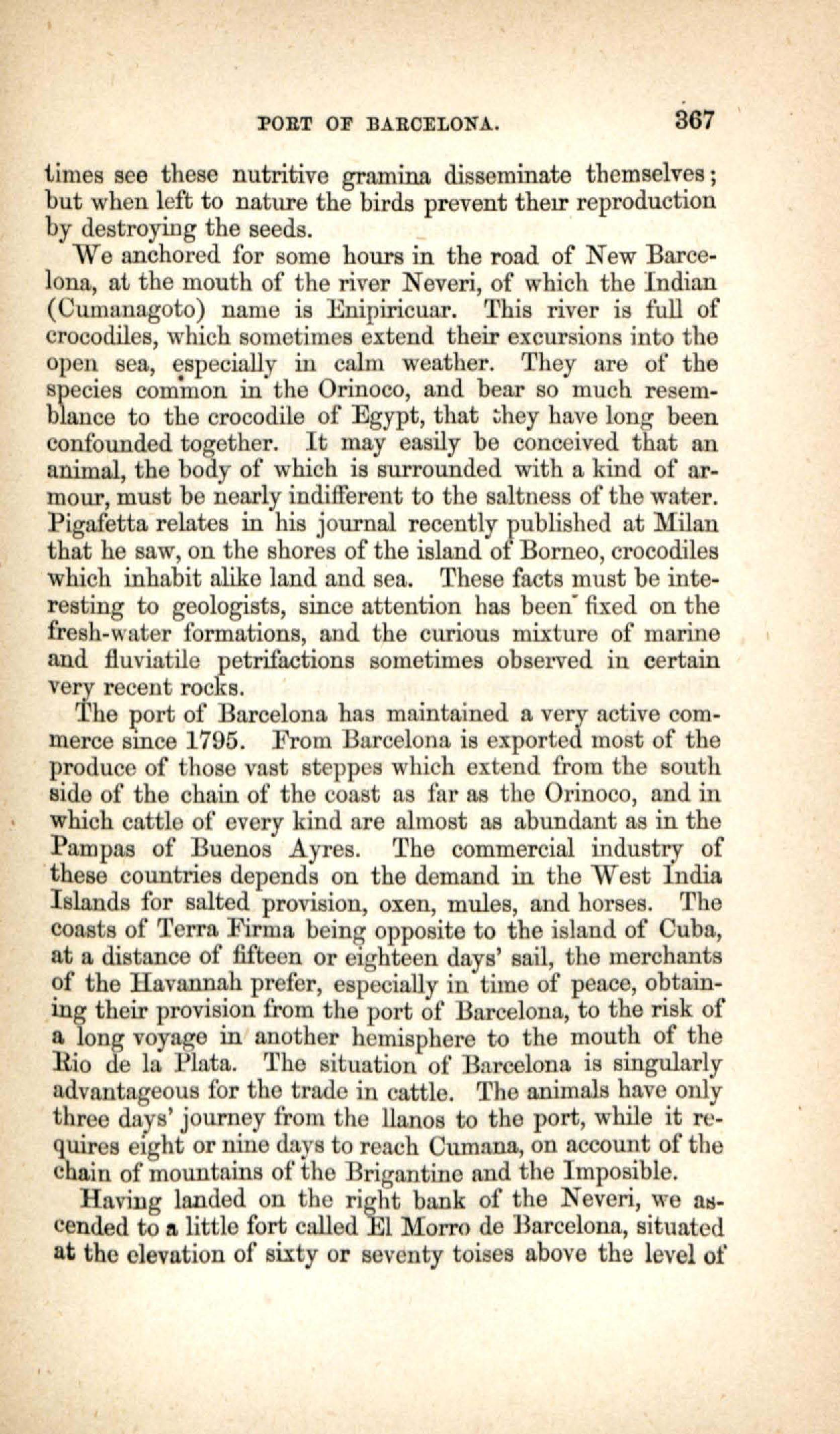 PORT OF BARCELONA. 367

times see these nutritive gramina disseminate themselves; but when left to nature the birds prevent their reproduction by destroying the seeds.

We anchored for some hours in the road of New Barcelona, at the mouth of the river Neveri, of which the Indian (Cumanagoto) name is Enipiricuar. This river is full of crocodiles, which sometimes extend their excursions into the open sea, especially in calm weather. They are of the species common in the Orinoco, and bear so much resemblance to the crocodile of Egypt, that they have long been confounded together. It may easily be conceived that an animal, the body of which is surrounded with a kind of armour, must be nearly indifferent to the saltness of the water. Pigafetta relates in his journal recently published at Milan that he saw, on the shores of the island of Borneo, crocodiles which inhabit alike land and sea. These facts must be interesting to geologists, since attention has been fixed on the fresh-water formations, and the curious mixture of marine and fluviatile petrifactions sometimes observed in certain very recent rocks.

The port of Barcelona has maintained a very active commerce since 1795. From Barcelona is exported most of the produce of those vast steppes which extend from the south side of the chain of the coast as far as the Orinoco, and in which cattle of every kind are almost as abundant as in the Pampas of Buenos Ayres. The commercial industry of these countries depends on the demand in the West India Islands for salted provision, oxen, mules, and horses. The coasts of Terra Firma being opposite to the island of Cuba, at a distance of fifteen or eighteen days' sail, the merchants of the Havannah prefer, especially in time of peace, obtaining their provision from the port of Barcelona, to the risk of a long voyage in another hemisphere to the mouth of the Rio de la Plata. The situation of Barcelona is singularly advantageous for the trade in cattle. The animals have only three days' journey from the llanos to the port, while it requires eight or nine days to reach Cumana, on account of the chain of mountains of the Brigantine and the Imposible.

Having landed on the right bank of the Neveri, we ascended to a little fort called El Morro de Barcelona, situated at the elevation of sixty or seventy toises above the level of